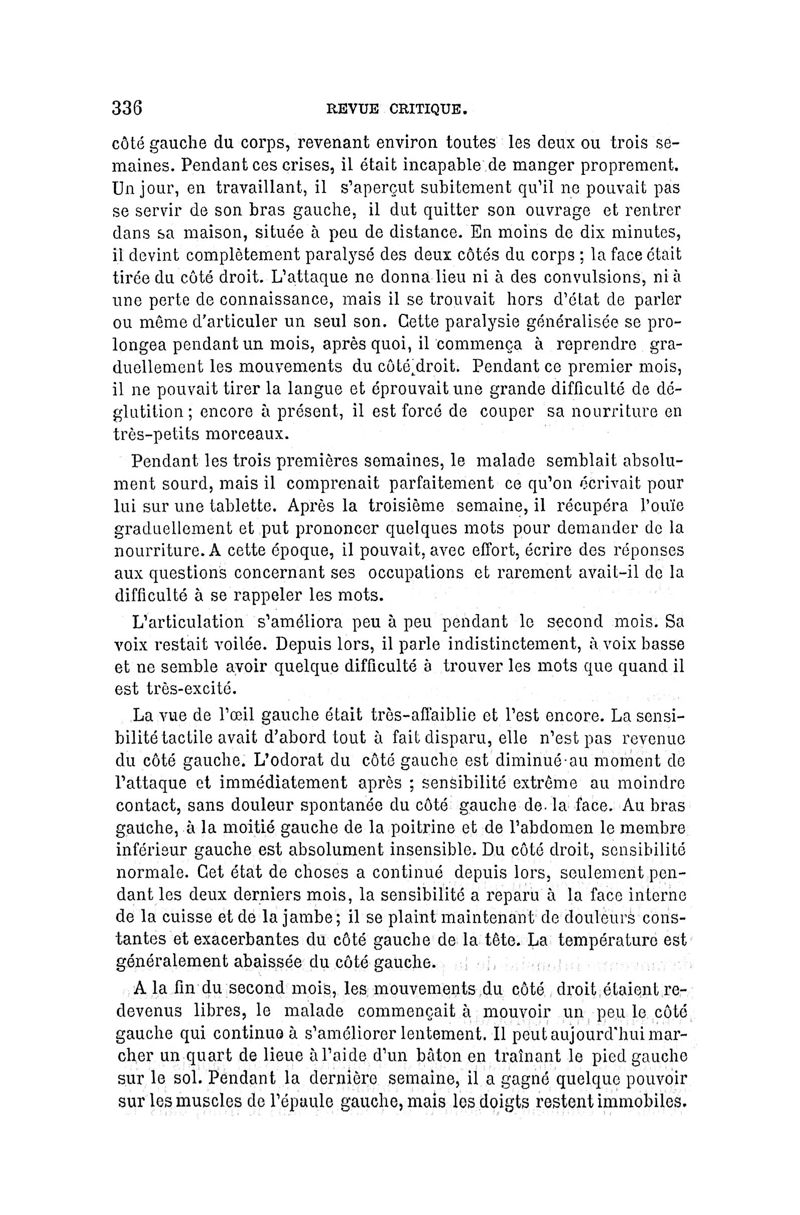 336 REVUE CRITIQUE.

côté gauche du corps, revenant environ toutes les deux ou trois semaines. Pendant ces crises, il était incapable de manger proprement. Un jour, en travaillant, il s'aperçut subitement qu'il ne pouvait pas se servir de son bras gauche, il dut quitter son ouvrage et rentrer dans sa maison, située à peu de distance. En moins de dix minutes, il devint complètement paralysé des deux côtés du corps ; la face était tirée du côté droit. L'attaque ne donna lieu ni à des convulsions, ni à une perte de connaissance, mais il se trouvait hors d'état de parler ou même d'articuler un seul son. Cette paralysie généralisée se prolongea pendant un mois, après quoi, il commença à reprendre graduellement les mouvements du côté droit. Pendant ce premier mois, il ne pouvait tirer la langue et éprouvait une grande difficulté de déglutition ; encore à présent, il est forcé de couper sa nourriture en très-petits morceaux.

Pendant les trois premières semaines, le malade semblait absolument sourd, mais il comprenait parfaitement ce qu'on écrivait pour lui sur une tablette. Après la troisième semaine, il récupéra l'ouïe graduellement et put prononcer quelques mots pour demander de la nourriture. A cette époque, il pouvait, avec effort, écrire des réponses aux questions concernant ses occupations et rarement avait-il de la difficulté à se rappeler les mots.

L'articulation s'améliora peu à peu pendant le second mois. Sa voix restait voilée. Depuis lors, il parle indistinctement, à voix basse et ne semble avoir quelque difficulté à trouver les mots que quand il est très-excité.

La vue de l'œil gauche était très-affaiblie et l'est encore. La sensibilité tactile avait d'abord tout à fait disparu, elle n'est pas revenue du côté gauche. L'odorat du côté gauche est diminué au moment de l'attaque et immédiatement après ; sensibilité extrême au moindre contact, sans douleur spontanée du côté gauche de la face. Au bras gauche, à la moitié gauche de la poitrine et de l'abdomen le membre inférieur gauche est absolument insensible. Du côté droit, sensibilité normale. Cet état de choses a continué depuis lors, seulement pendant les deux derniers mois, la sensibilité a reparu à la face interne de la cuisse et de la jambe ; il se plaint maintenant de douleurs constantes et exacerbantes du côté gauche de la tête. La température est généralement abaissée du côté gauche.

A la fin du second mois, les mouvements du côté droit étaient redevenus libres, le malade commençait à mouvoir un peu le côté gauche qui continue à s'améliorer lentement. Il peut aujourd'hui marcher un quart de lieue à l'aide d'un bâton en traînant le pied gauche sur le sol. Pendant la dernière semaine, il a gagné quelque pouvoir sur les muscles de l'épaule gauche, mais les doigts restent immobiles.